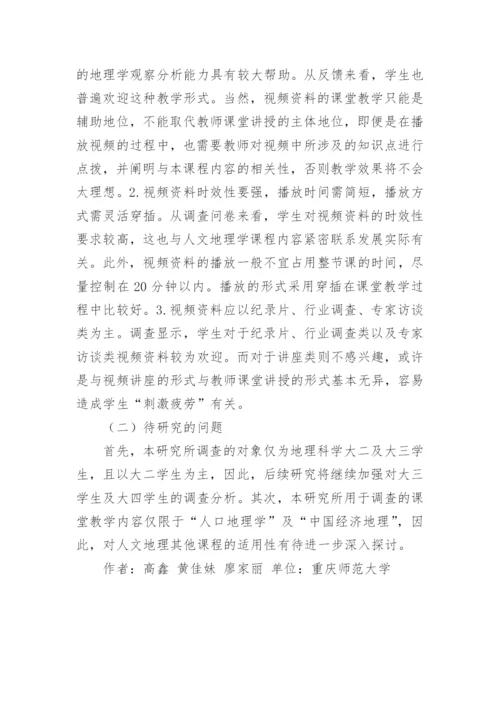 的地理学观察分析能力具有较大帮助。从反馈来看，学生也普遍欢迎这种教学形式。当然，视频资料的课堂教学只能是辅助地位，不能取代教师课堂讲授的主体地位，即便是在播放视频的过程中，也需要教师对视频中所涉及的知识点进行点拨，并阐明与本课程内容的相关性，否则教学效果将不会太理想。2.视频资料时效性要强，播放时间需简短，播放方式需灵活穿插。从调查问卷来看，学生对视频资料的时效性要求较高，这也与人文地理学课程内容紧密联系发展实际有关。此外，视频资料的播放一般不宜占用整节课的时间，尽量控制在20分钟以内。播放的形式采用穿插在课堂教学过程中比较好。3.视频资料应以纪录片、行业调查、专家访谈类为主。调查显示，学生对于纪录片、行业调查类以及专家访谈类视频资料较为欢迎。而对于讲座类则不感兴趣，或许是与视频讲座的形式与教师课堂讲授的形式基本无异，容易造成学生“刺激疲劳”有关。

（二）待研究的问题

首先，本研究所调查的对象仅为地理科学大二及大三学生，且以大二学生为主，因此，后续研究将继续加强对大三学生及大四学生的调查分析。其次，本研究所用于调查的课堂教学内容仅限于“人口地理学”及“中国经济地理”，因此，对人文地理其他课程的适用性有待进一步深入探讨。

作者：高鑫 黄佳妹 廖家丽 单位：重庆师范大学